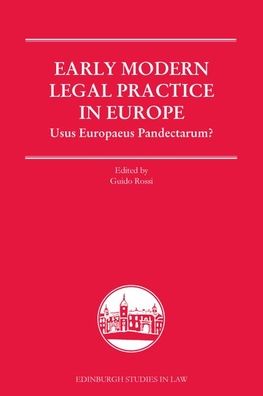 EARLY MODERN LEGAL PRACTICE IN EUROPE
Usus Europaeus Pandectarum?

Edited by
Guido Rossi

EDINBURGH STUDIES IN LAW